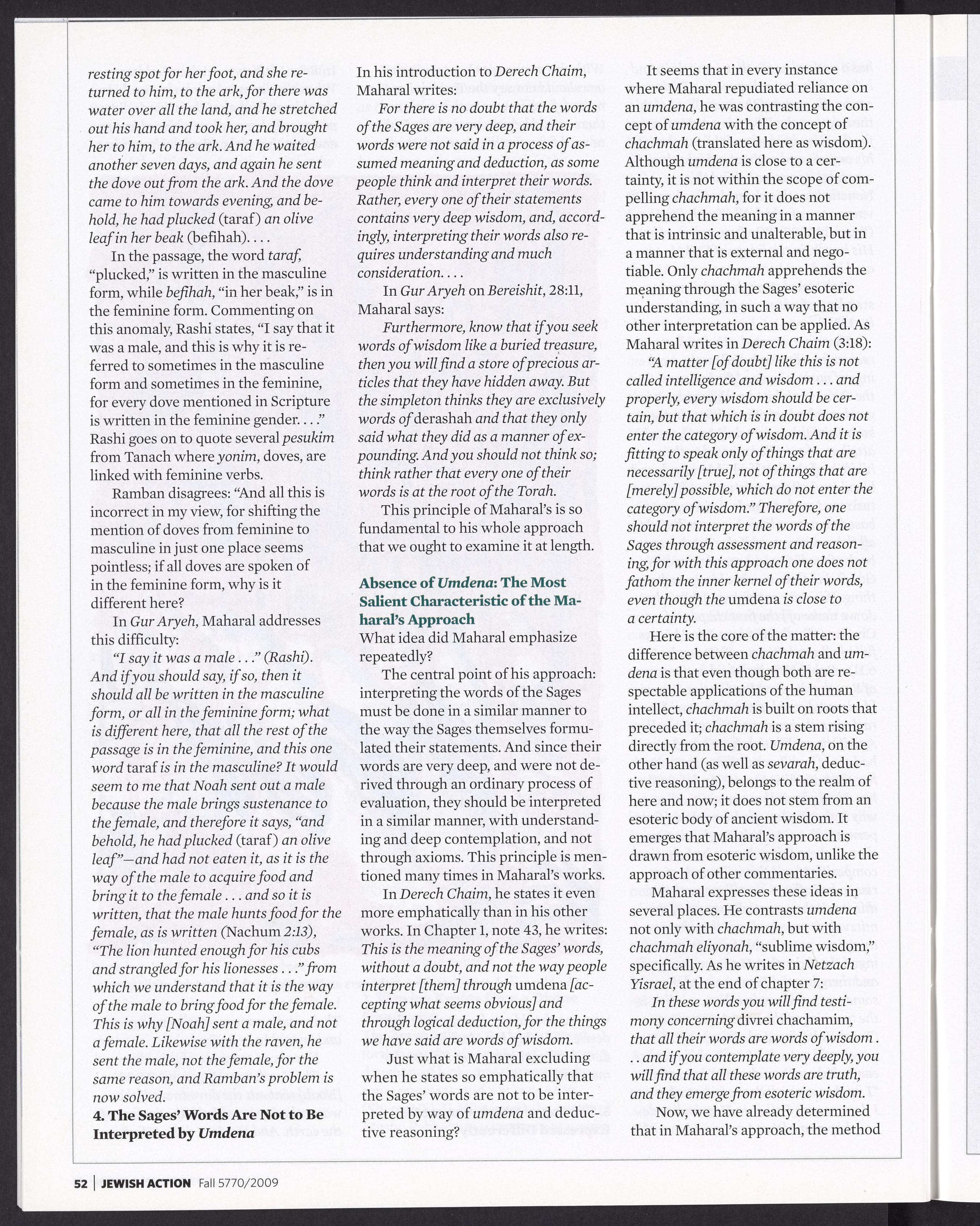 resting spot for her foot, and she returned to him, to the ark, for there was water over all the land, and he stretched out his hand and took her, and brought her to him, to the ark. And he waited another seven days, and again he sent the dove out from the ark. And the dove came to him towards evening, and behold, he had plucked (taraf) an olive leaf in her beak (befihah). . . .

In the passage, the word taraf, "plucked," is written in the masculine form, while befihah, "in her beak," is in the feminine form. Commenting on this anomaly, Rashi states, "I say that it was a male, and this is why it is referred to sometimes in the masculine form and sometimes in the feminine, for every dove mentioned in Scripture is written in the feminine gender. . . ." Rashi goes on to quote several pesukim from Tanach where yonim, doves, are linked with feminine verbs.

Ramban disagrees: "And all this is incorrect in my view, for shifting the mention of doves from feminine to masculine in just one place seems pointless; if all doves are spoken of in the feminine form, why is it different here?

In Gur Aryeh, Maharal addresses this difficulty:

"I say it was a male . . ." (Rashi). And if you should say, if so, then it should all be written in the masculine form, or all in the feminine form; what is different here, that all the rest of the passage is in the feminine, and this one word taraf is in the masculine? It would seem to me that Noah sent out a male because the male brings sustenance to the female, and therefore it says, "and behold, he had plucked (taraf) an olive leaf"—and had not eaten it, as it is the way of the male to acquire food and bring it to the female . . . and so it is written, that the male hunts food for the female, as is written (Nachum 2:13), "The lion hunted enough for his cubs and strangled for his lionesses . . ." from which we understand that it is the way of the male to bring food for the female. This is why [Noah] sent a male, and not a female. Likewise with the raven, he sent the male, not the female, for the same reason, and Ramban's problem is now solved.

4. The Sages' Words Are Not to Be Interpreted by Umdena

In his introduction to Derech Chaim, Maharal writes:

For there is no doubt that the words of the Sages are very deep, and their words were not said in a process of assumed meaning and deduction, as some people think and interpret their words. Rather, every one of their statements contains very deep wisdom, and, accordingly, interpreting their words also requires understanding and much consideration. . . .

In Gur Aryeh on Bereishit, 28:11, Maharal says:

Furthermore, know that if you seek words of wisdom like a buried treasure, then you will find a store of precious articles that they have hidden away. But the simpleton thinks they are exclusively words of derashah and that they only said what they did as a manner of expounding. And you should not think so; think rather that every one of their words is at the root of the Torah.

This principle of Maharal's is so fundamental to his whole approach that we ought to examine it at length.

Absence of Umdena: The Most Salient Characteristic of the Maharal's Approach

What idea did Maharal emphasize repeatedly?

The central point of his approach: interpreting the words of the Sages must be done in a similar manner to the way the Sages themselves formulated their statements. And since their words are very deep, and were not derived through an ordinary process of evaluation, they should be interpreted in a similar manner, with understanding and deep contemplation, and not through axioms. This principle is mentioned many times in Maharal's works.

In Derech Chaim, he states it even more emphatically than in his other works. In Chapter 1, note 43, he writes: This is the meaning of the Sages' words, without a doubt, and not the way people interpret [them] through umdena [accepting what seems obvious] and through logical deduction, for the things we have said are words of wisdom.

Just what is Maharal excluding when he states so emphatically that the Sages' words are not to be interpreted by way of umdena and deductive reasoning?

It seems that in every instance where Maharal repudiated reliance on an umdena, he was contrasting the concept of umdena with the concept of chachmah (translated here as wisdom). Although umdena is close to a certainty, it is not within the scope of compelling chachmah, for it does not apprehend the meaning in a manner that is intrinsic and unalterable, but in a manner that is external and negotiable. Only chachmah apprehends the meaning through the Sages' esoteric understanding, in such a way that no other interpretation can be applied. As Maharal writes in Derech Chaim (3:18):

"A matter [of doubt] like this is not called intelligence and wisdom . . . and properly, every wisdom should be certain, but that which is in doubt does not enter the category of wisdom. And it is fitting to speak only of things that are necessarily [true], not of things that are [merely] possible, which do not enter the category of wisdom." Therefore, one should not interpret the words of the Sages through assessment and reasoning, for with this approach one does not fathom the inner kernel of their words, even though the umdena is close to a certainty.

Here is the core of the matter: the difference between chachmah and umdena is that even though both are respectable applications of the human intellect, chachmah is built on roots that preceded it; chachmah is a stem rising directly from the root. Umdena, on the other hand (as well as sevarah, deductive reasoning), belongs to the realm of here and now; it does not stem from an esoteric body of ancient wisdom. It emerges that Maharal's approach is drawn from esoteric wisdom, unlike the approach of other commentaries.

Maharal expresses these ideas in several places. He contrasts umdena not only with chachmah, but with chachmah eliyonah, "sublime wisdom," specifically. As he writes in Netzach Yisrael, at the end of chapter 7:

In these words you will find testimony concerning divrei chachamim, that all their words are words of wisdom . . . and if you contemplate very deeply, you will find that all these words are truth, and they emerge from esoteric wisdom.

Now, we have already determined that in Maharal's approach, the method

52 | JEWISH ACTION Fall 5770/2009